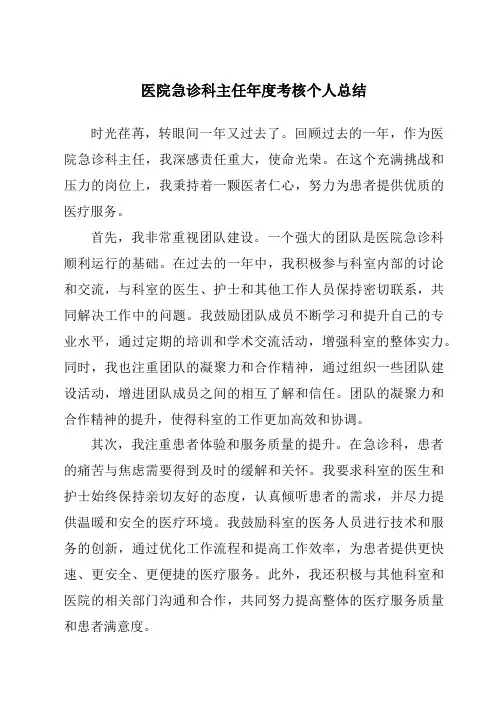 医院急诊科主任年度考核个人总结

时光荏苒，转眼间一年又过去了。回顾过去的一年，作为医院急诊科主任，我深感责任重大，使命光荣。在这个充满挑战和压力的岗位上，我秉持着一颗医者仁心，努力为患者提供优质的医疗服务。

首先，我非常重视团队建设。一个强大的团队是医院急诊科顺利运行的基础。在过去的一年中，我积极参与科室内部的讨论和交流，与科室的医生、护士和其他工作人员保持密切联系，共同解决工作中的问题。我鼓励团队成员不断学习和提升自己的专业水平，通过定期的培训和学术交流活动，增强科室的整体实力。同时，我也注重团队的凝聚力和合作精神，通过组织一些团队建设活动，增进团队成员之间的相互了解和信任。团队的凝聚力和合作精神的提升，使得科室的工作更加高效和协调。

其次，我注重患者体验和服务质量的提升。在急诊科，患者的痛苦与焦虑需要得到及时的缓解和关怀。我要求科室的医生和护士始终保持亲切友好的态度，认真倾听患者的需求，并尽力提供温暖和安全的医疗环境。我鼓励科室的医务人员进行技术和服务的创新，通过优化工作流程和提高工作效率，为患者提供更快速、更安全、更便捷的医疗服务。此外，我还积极与其他科室和医院的相关部门沟通和合作，共同努力提高整体的医疗服务质量和患者满意度。